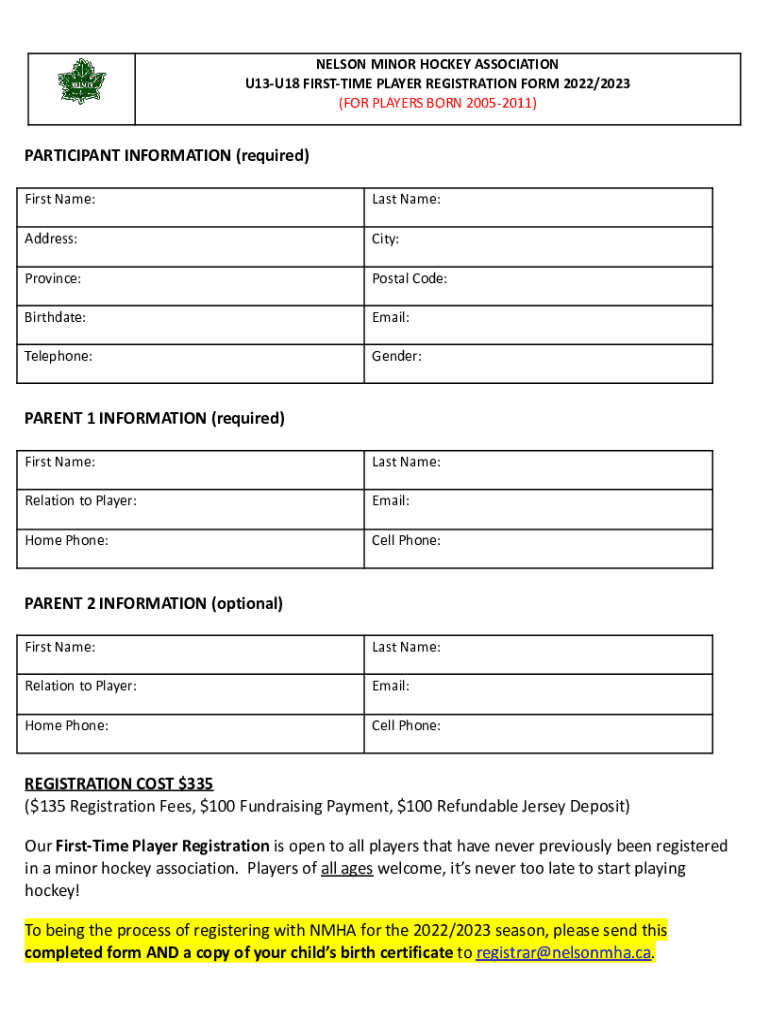 NELSON

NELSON MINOR HOCKEY ASSOCIATION
U13-U18 FIRST-TIME PLAYER REGISTRATION FORM 2022/2023
(FOR PLAYERS BORN 2005-2011)

PARTICIPANT INFORMATION (required)

| First Name: | Last Name: |
|---|---|
| Address: | City: |
| Province: | Postal Code: |
| Birthdate: | Email: |
| Telephone: | Gender: |

PARENT 1 INFORMATION (required)

| First Name: | Last Name: |
|---|---|
| Relation to Player: | Email: |
| Home Phone: | Cell Phone: |

PARENT 2 INFORMATION (optional)

| First Name: | Last Name: |
|---|---|
| Relation to Player: | Email: |
| Home Phone: | Cell Phone: |

REGISTRATION COST $335
($135 Registration Fees, $100 Fundraising Payment, $100 Refundable Jersey Deposit)

Our First-Time Player Registration is open to all players that have never previously been registered in a minor hockey association. Players of all ages welcome, it's never too late to start playing hockey!

To being the process of registering with NMHA for the 2022/2023 season, please send this completed form AND a copy of your child's birth certificate to registrar@nelsonmha.ca.